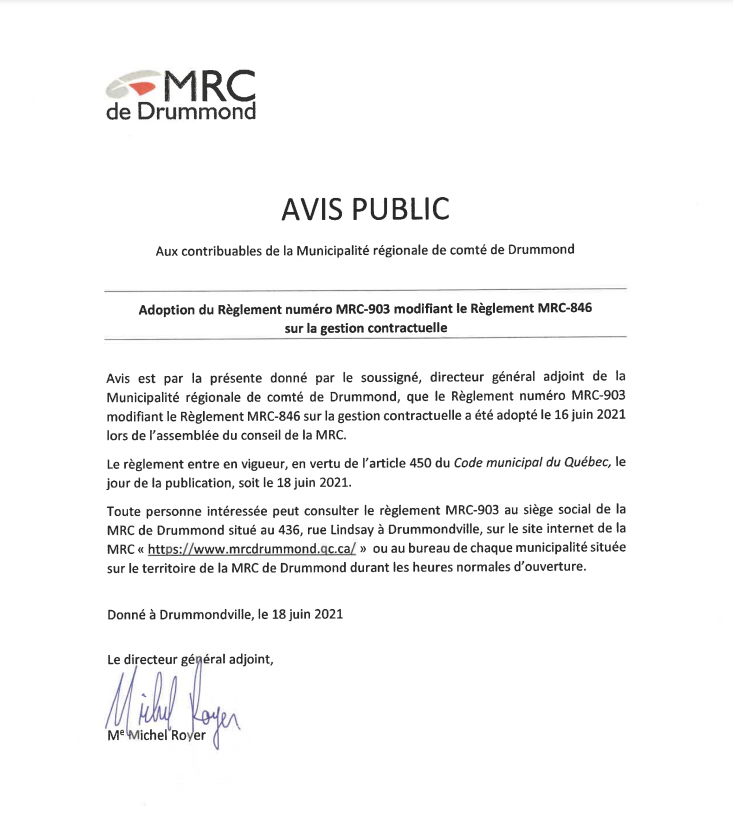 MRC
de Drummond

AVIS PUBLIC

Aux contribuables de la Municipalité régionale de comté de Drummond

Adoption du Règlement numéro MRC-903 modifiant le Règlement MRC-846 sur la gestion contractuelle

Avis est par la présente donné par le soussigné, directeur général adjoint de la Municipalité régionale de comté de Drummond, que le Règlement numéro MRC-903 modifiant le Règlement MRC-846 sur la gestion contractuelle a été adopté le 16 juin 2021 lors de l'assemblée du conseil de la MRC.

Le règlement entre en vigueur, en vertu de l'article 450 du Code municipal du Québec, le jour de la publication, soit le 18 juin 2021.

Toute personne intéressée peut consulter le règlement MRC-903 au siège social de la MRC de Drummond situé au 436, rue Lindsay à Drummondville, sur le site internet de la MRC « https://www.mrcdrummond.qc.ca/ » ou au bureau de chaque municipalité située sur le territoire de la MRC de Drummond durant les heures normales d'ouverture.

Donné à Drummondville, le 18 juin 2021

Le directeur général adjoint,

Michel Royer

Me Michel Royer